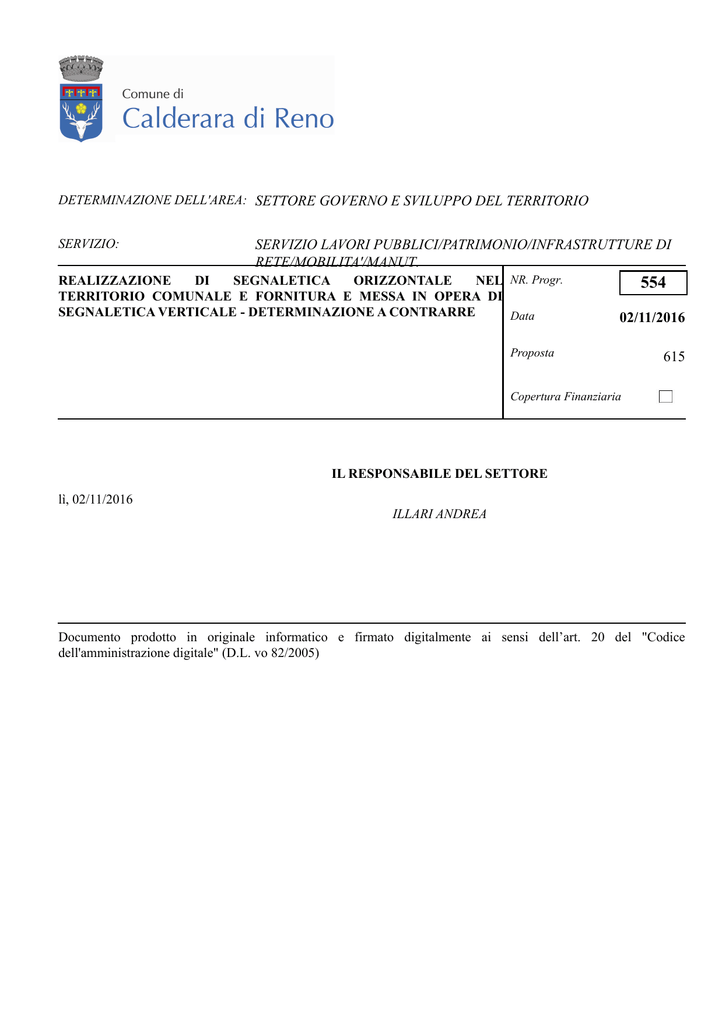 Comune di
Calderara di Reno

DETERMINAZIONE DELL'AREA: SETTORE GOVERNO E SVILUPPO DEL TERRITORIO

SERVIZIO: SERVIZIO LAVORI PUBBLICI/PATRIMONIO/INFRASTRUTTURE DI RETE/MOBILITA'/MANUT

REALIZZAZIONE DI SEGNALETICA ORIZZONTALE NEL TERRITORIO COMUNALE E FORNITURA E MESSA IN OPERA DI SEGNALETICA VERTICALE - DETERMINAZIONE A CONTRARRE

NR. Progr. 554

Data 02/11/2016

Proposta 615

Copertura Finanziaria

IL RESPONSABILE DEL SETTORE

lì, 02/11/2016

ILLARI ANDREA

Documento prodotto in originale informatico e firmato digitalmente ai sensi dell'art. 20 del "Codice dell'amministrazione digitale" (D.L. vo 82/2005)